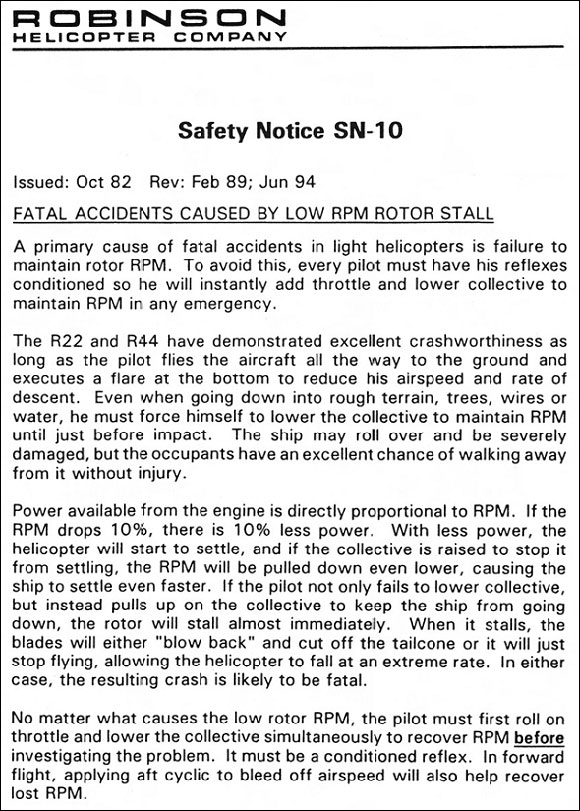 ROBINSON
HELICOPTER COMPANY

Safety Notice SN-10

Issued: Oct 82 Rev: Feb 89; Jun 94

FATAL ACCIDENTS CAUSED BY LOW RPM ROTOR STALL

A primary cause of fatal accidents in light helicopters is failure to maintain rotor RPM. To avoid this, every pilot must have his reflexes conditioned so he will instantly add throttle and lower collective to maintain RPM in any emergency.

The R22 and R44 have demonstrated excellent crashworthiness as long as the pilot flies the aircraft all the way to the ground and executes a flare at the bottom to reduce his airspeed and rate of descent. Even when going down into rough terrain, trees, wires or water, he must force himself to lower the collective to maintain RPM until just before impact. The ship may roll over and be severely damaged, but the occupants have an excellent chance of walking away from it without injury.

Power available from the engine is directly proportional to RPM. If the RPM drops 10%, there is 10% less power. With less power, the helicopter will start to settle, and if the collective is raised to stop it from settling, the RPM will be pulled down even lower, causing the ship to settle even faster. If the pilot not only fails to lower collective, but instead pulls up on the collective to keep the ship from going down, the rotor will stall almost immediately. When it stalls, the blades will either "blow back" and cut off the tailcone or it will just stop flying, allowing the helicopter to fall at an extreme rate. In either case, the resulting crash is likely to be fatal.

No matter what causes the low rotor RPM, the pilot must first roll on throttle and lower the collective simultaneously to recover RPM before investigating the problem. It must be a conditioned reflex. In forward flight, applying aft cyclic to bleed off airspeed will also help recover lost RPM.